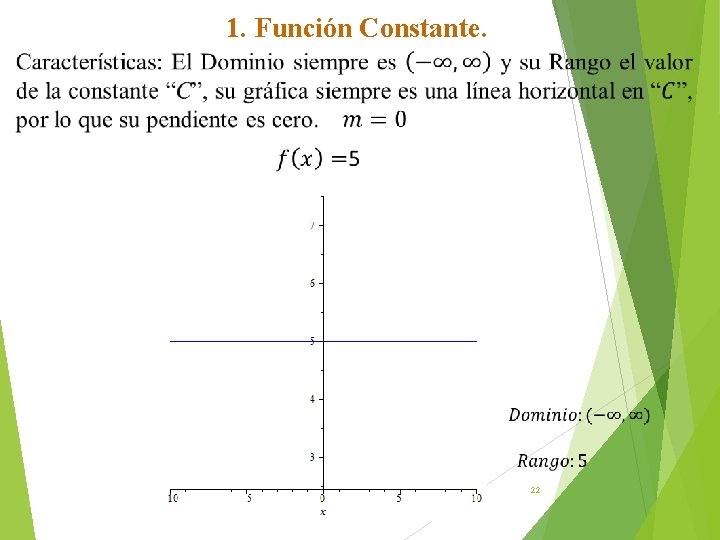 1. Función Constante.

Características: El Dominio siempre es $(-\infty, \infty)$ y su Rango el valor de la constante "$C$", su gráfica siempre es una línea horizontal en "$C$", por lo que su pendiente es cero. $m = 0$

$f(x) = 5$

7
6
5
4
3
10 5 0 5 10
x

$Dominio: (-\infty, \infty)$

$Rango: 5$

22